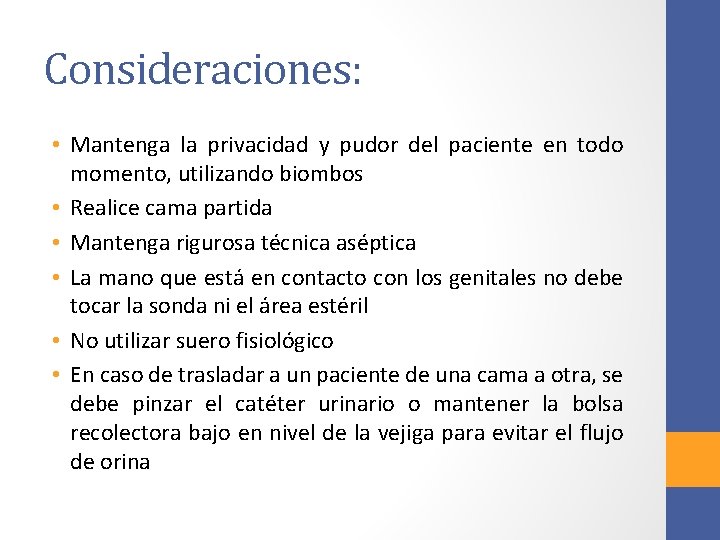 Consideraciones:

• Mantenga la privacidad y pudor del paciente en todo momento, utilizando biombos
• Realice cama partida
• Mantenga rigurosa técnica aséptica
• La mano que está en contacto con los genitales no debe tocar la sonda ni el área estéril
• No utilizar suero fisiológico
• En caso de trasladar a un paciente de una cama a otra, se debe pinzar el catéter urinario o mantener la bolsa recolectora bajo en nivel de la vejiga para evitar el flujo de orina